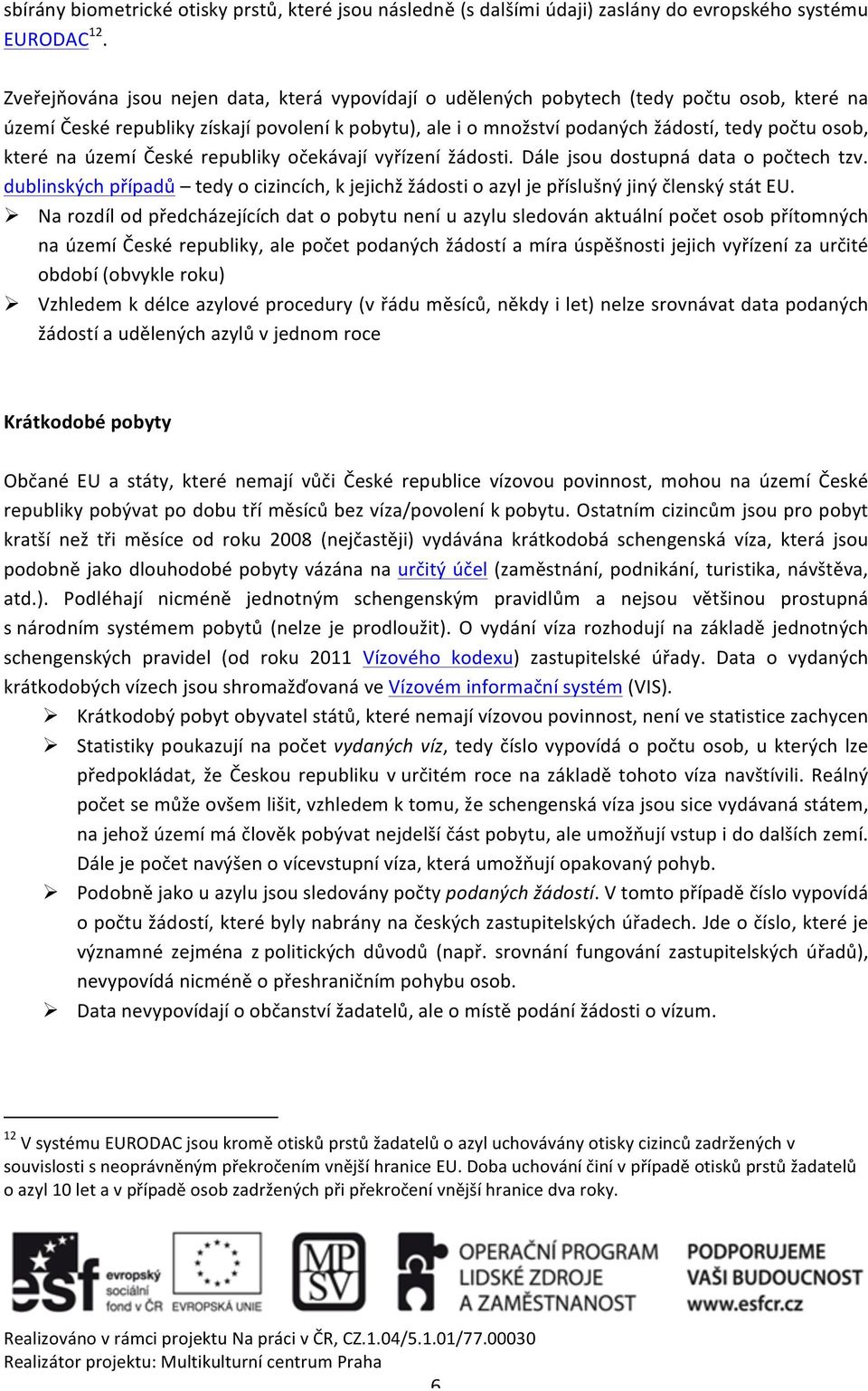 sbírány biometrické otisky prstů, které jsou následně (s dalšími údaji) zaslány do evropského systému EURODAC$^{12}$.

Zveřejňována jsou nejen data, která vypovídají o udělených pobytech (tedy počtu osob, které na území České republiky získají povolení k pobytu), ale i o množství podaných žádostí, tedy počtu osob, které na území České republiky očekávají vyřízení žádosti. Dále jsou dostupná data o počtech tzv. dublinských případů – tedy o cizincích, k jejichž žádosti o azyl je příslušný jiný členský stát EU.

➢ Na rozdíl od předcházejících dat o pobytu není u azylu sledován aktuální počet osob přítomných na území České republiky, ale počet podaných žádostí a míra úspěšnosti jejich vyřízení za určité období (obvykle roku)

➢ Vzhledem k délce azylové procedury (v řádu měsíců, někdy i let) nelze srovnávat data podaných žádostí a udělených azylů v jednom roce

Krátkodobé pobyty

Občané EU a státy, které nemají vůči České republice vízovou povinnost, mohou na území České republiky pobývat po dobu tří měsíců bez víza/povolení k pobytu. Ostatním cizincům jsou pro pobyt kratší než tři měsíce od roku 2008 (nejčastěji) vydávána krátkodobá schengenská víza, která jsou podobně jako dlouhodobé pobyty vázána na určitý účel (zaměstnání, podnikání, turistika, návštěva, atd.). Podléhají nicméně jednotným schengenským pravidlům a nejsou většinou prostupná s národním systémem pobytů (nelze je prodloužit). O vydání víza rozhodují na základě jednotných schengenských pravidel (od roku 2011 Vízového kodexu) zastupitelské úřady. Data o vydaných krátkodobých vízech jsou shromažďovaná ve Vízovém informační systém (VIS).

➢ Krátkodobý pobyt obyvatel států, které nemají vízovou povinnost, není ve statistice zachycen

➢ Statistiky poukazují na počet vydaných víz, tedy číslo vypovídá o počtu osob, u kterých lze předpokládat, že Českou republiku v určitém roce na základě tohoto víza navštívili. Reálný počet se může ovšem lišit, vzhledem k tomu, že schengenská víza jsou sice vydávaná státem, na jehož území má člověk pobývat nejdelší část pobytu, ale umožňují vstup i do dalších zemí. Dále je počet navýšen o vícevstupní víza, která umožňují opakovaný pohyb.

➢ Podobně jako u azylu jsou sledovány počty podaných žádostí. V tomto případě číslo vypovídá o počtu žádostí, které byly nabrány na českých zastupitelských úřadech. Jde o číslo, které je významné zejména z politických důvodů (např. srovnání fungování zastupitelských úřadů), nevypovídá nicméně o přeshraničním pohybu osob.

➢ Data nevypovídají o občanství žadatelů, ale o místě podání žádosti o vízum.

$^{12}$ V systému EURODAC jsou kromě otisků prstů žadatelů o azyl uchovávány otisky cizinců zadržených v souvislosti s neoprávněným překročením vnější hranice EU. Doba uchování činí v případě otisků prstů žadatelů o azyl 10 let a v případě osob zadržených při překročení vnější hranice dva roky.

esf evropský sociální fond v ČR EVROPSKÁ UNIE MPSV OPERAČNÍ PROGRAM LIDSKÉ ZDROJE A ZAMĚSTNANOST PODPORUJEME VAŠI BUDOUCNOST www.esfcr.cz

Realizováno v rámci projektu Na práci v ČR, CZ.1.04/5.1.01/77.00030
Realizátor projektu: Multikulturní centrum Praha

6